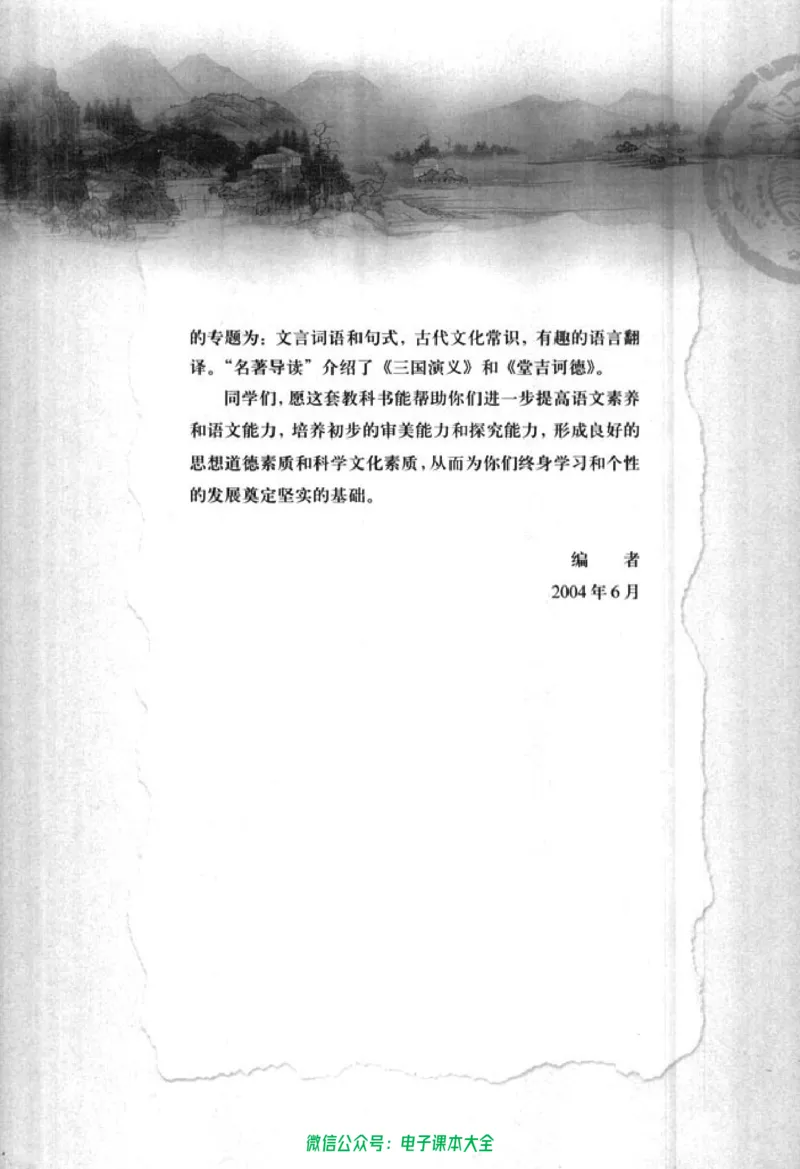 的专题为：文言词语和句式，古代文化常识，有趣的语言翻译。“名著导读”介绍了《三国演义》和《堂吉诃德》。

同学们，愿这套教科书能帮助你们进一步提高语文素养和语文能力，培养初步的审美能力和探究能力，形成良好的思想道德素质和科学文化素质，从而为你们终身学习和个性的发展奠定坚实的基础。

编　者

2004年6月

微信公众号：电子课本大全